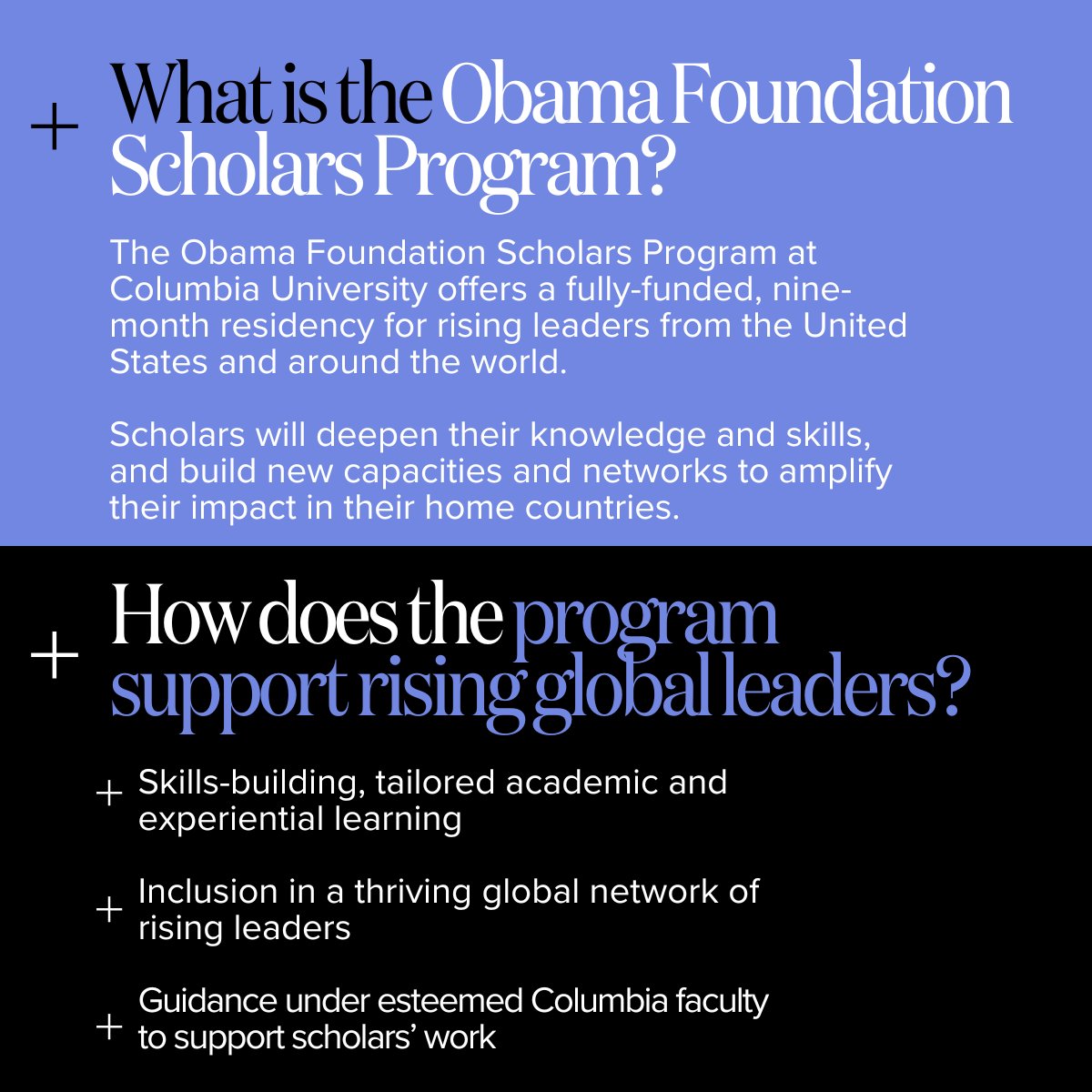 + What is the Obama Foundation Scholars Program?

The Obama Foundation Scholars Program at Columbia University offers a fully-funded, nine-month residency for rising leaders from the United States and around the world.

Scholars will deepen their knowledge and skills, and build new capacities and networks to amplify their impact in their home countries.

+ How does the program support rising global leaders?

+ Skills-building, tailored academic and experiential learning

+ Inclusion in a thriving global network of rising leaders

+ Guidance under esteemed Columbia faculty to support scholars' work